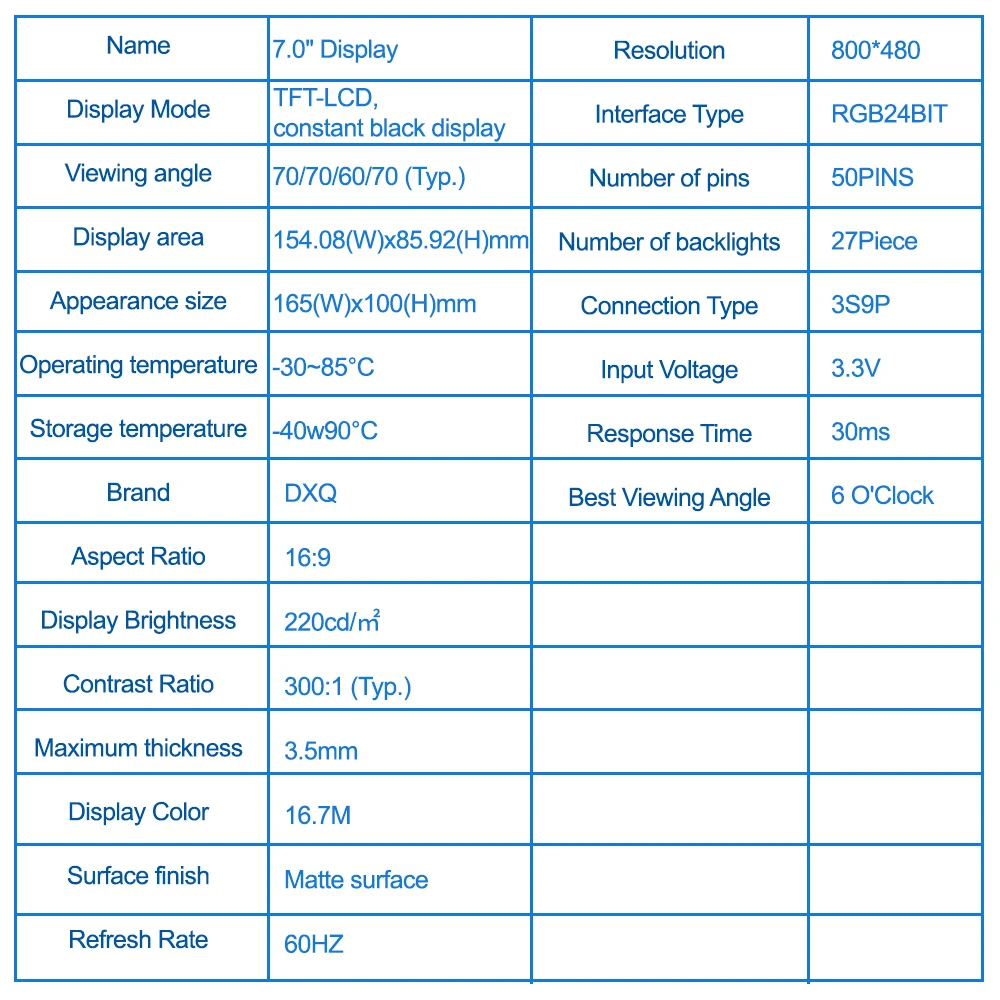 | Name | 7.0" Display | Resolution | 800*480 |
|---|---|---|---|
| Display Mode | TFT-LCD, constant black display | Interface Type | RGB24BIT |
| Viewing angle | 70/70/60/70 (Typ.) | Number of pins | 50PINS |
| Display area | 154.08(W)x85.92(H)mm | Number of backlights | 27Piece |
| Appearance size | 165(W)x100(H)mm | Connection Type | 3S9P |
| Operating temperature | -30~85°C | Input Voltage | 3.3V |
| Storage temperature | -40w90°C | Response Time | 30ms |
| Brand | DXQ | Best Viewing Angle | 6 O'Clock |
| Aspect Ratio | 16:9 | | |
| Display Brightness | 220cd/㎡ | | |
| Contrast Ratio | 300:1 (Typ.) | | |
| Maximum thickness | 3.5mm | | |
| Display Color | 16.7M | | |
| Surface finish | Matte surface | | |
| Refresh Rate | 60HZ | | |